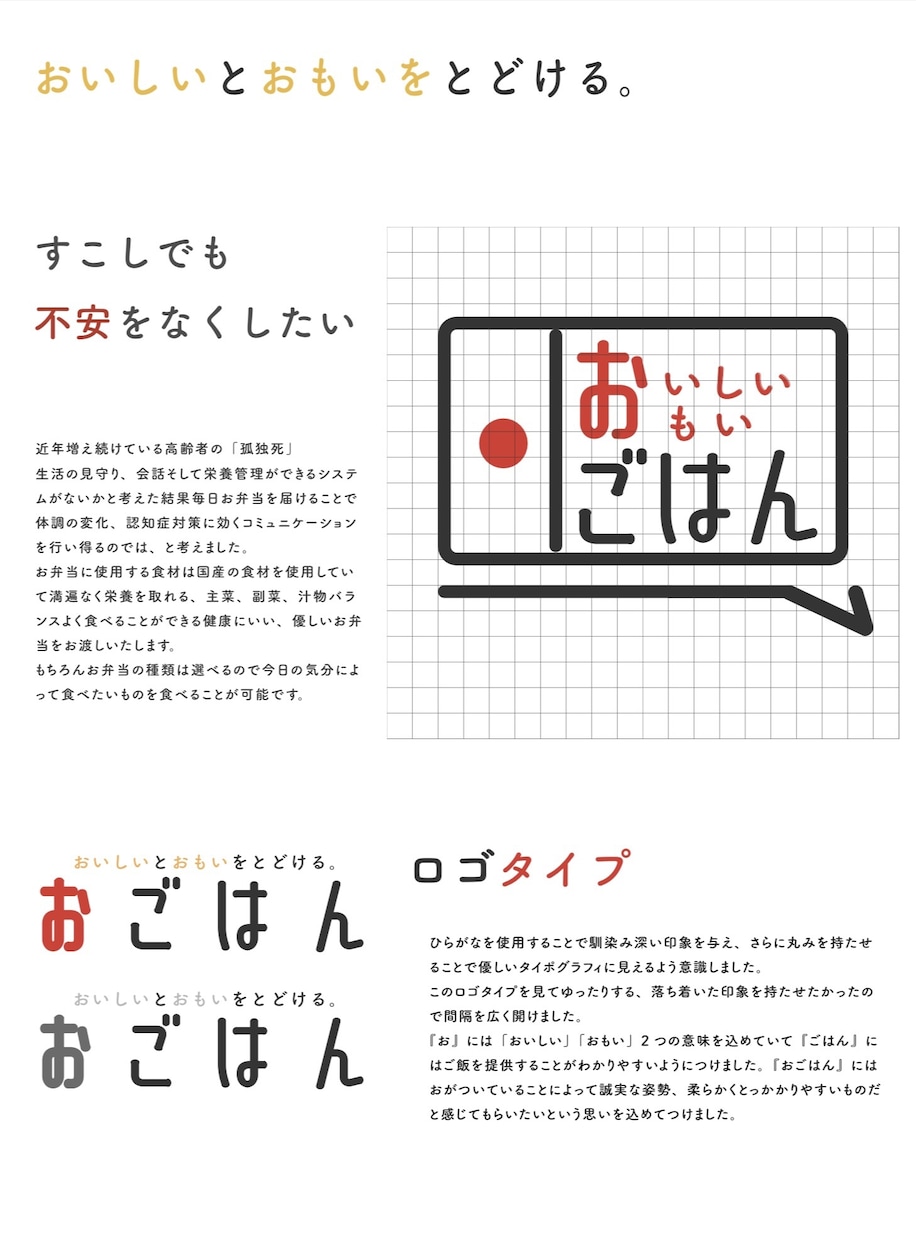 おいしいとおもいをとどける。

すこしでも
不安をなくしたい

近年増え続けている高齢者の「孤独死」
生活の見守り、会話そして栄養管理ができるシステムがないかと考えた結果毎日お弁当を届けることで体調の変化、認知症対策に効くコミュニケーションを行い得るのでは、と考えました。
お弁当に使用する食材は国産の食材を使用していて満遍なく栄養を取れる、主菜、副菜、汁物バランスよく食べることができる健康にいい、優しいお弁当をお渡しいたします。
もちろんお弁当の種類は選べるので今日の気分によって食べたいものを食べることが可能です。

お いしい もい
ごはん

おいしいとおもいをとどける。
おごはん

おいしいとおもいをとどける。
おごはん

ロゴタイプ

ひらがなを使用することで馴染み深い印象を与え、さらに丸みを持たせることで優しいタイポグラフィに見えるよう意識しました。
このロゴタイプを見てゆったりする、落ち着いた印象を持たせたかったので間隔を広く開けました。
『お』には「おいしい」「おもい」２つの意味を込めていて『ごはん』にはご飯を提供することがわかりやすいようにつけました。『おごはん』にはおがついていることによって誠実な姿勢、柔らかくとっかかりやすいものだと感じてもらいたいという思いを込めてつけました。